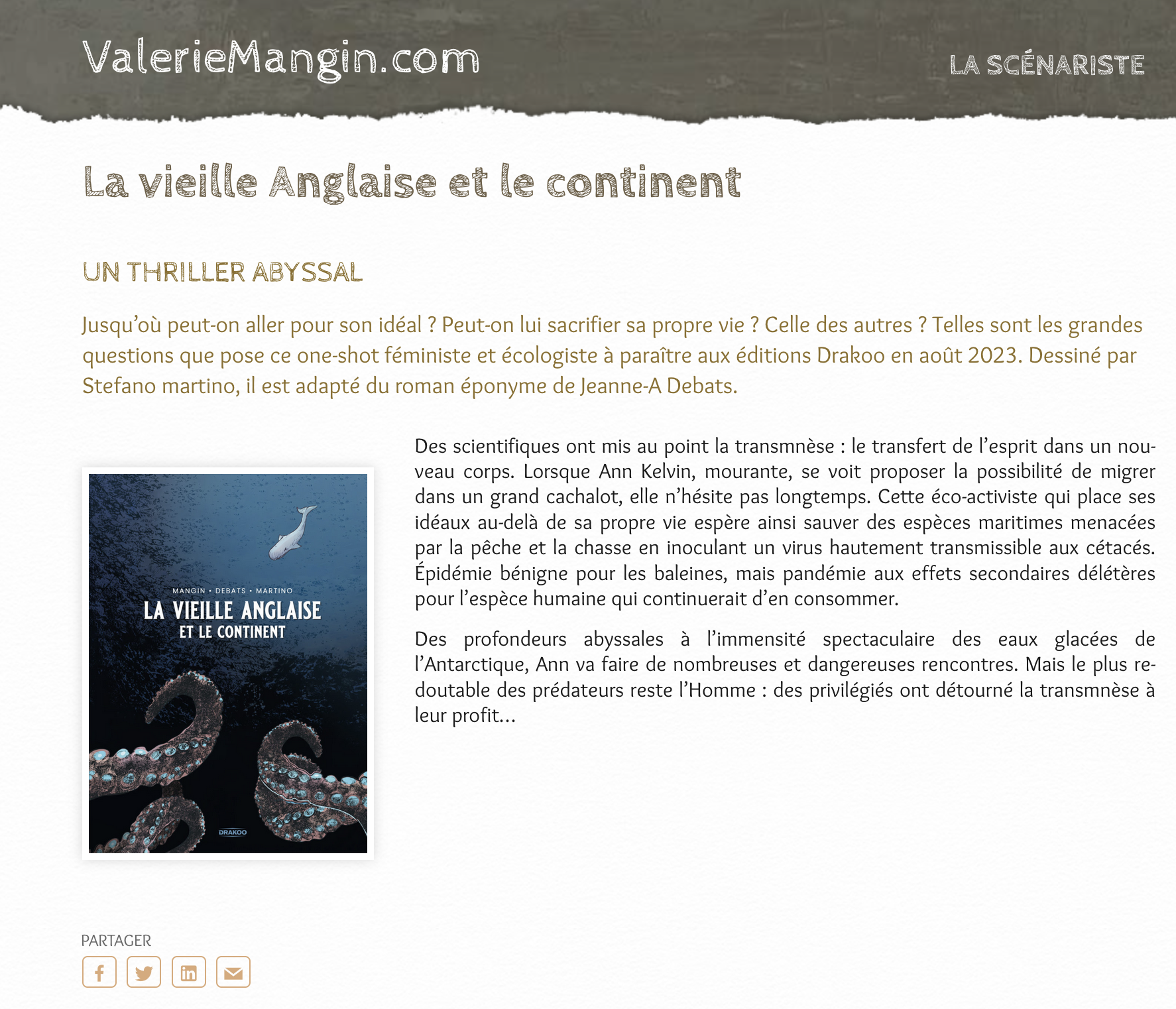 ValerieMangin.com

LA SCÉNARISTE

La vieille Anglaise et le continent

UN THRILLER ABYSSAL

Jusqu'où peut-on aller pour son idéal ? Peut-on lui sacrifier sa propre vie ? Celle des autres ? Telles sont les grandes questions que pose ce one-shot féministe et écologiste à paraître aux éditions Drakoo en août 2023. Dessiné par Stefano martino, il est adapté du roman éponyme de Jeanne-A Debats.

MANGIN • DEBATS • MARTINO
LA VIEILLE ANGLAISE
ET LE CONTINENT
DRAKOO

Des scientifiques ont mis au point la transmnèse : le transfert de l'esprit dans un nouveau corps. Lorsque Ann Kelvin, mourante, se voit proposer la possibilité de migrer dans un grand cachalot, elle n'hésite pas longtemps. Cette éco-activiste qui place ses idéaux au-delà de sa propre vie espère ainsi sauver des espèces maritimes menacées par la pêche et la chasse en inoculant un virus hautement transmissible aux cétacés. Épidémie bénigne pour les baleines, mais pandémie aux effets secondaires délétères pour l'espèce humaine qui continuerait d'en consommer.

Des profondeurs abyssales à l'immensité spectaculaire des eaux glacées de l'Antarctique, Ann va faire de nombreuses et dangereuses rencontres. Mais le plus redoutable des prédateurs reste l'Homme : des privilégiés ont détourné la transmnèse à leur profit...

PARTAGER